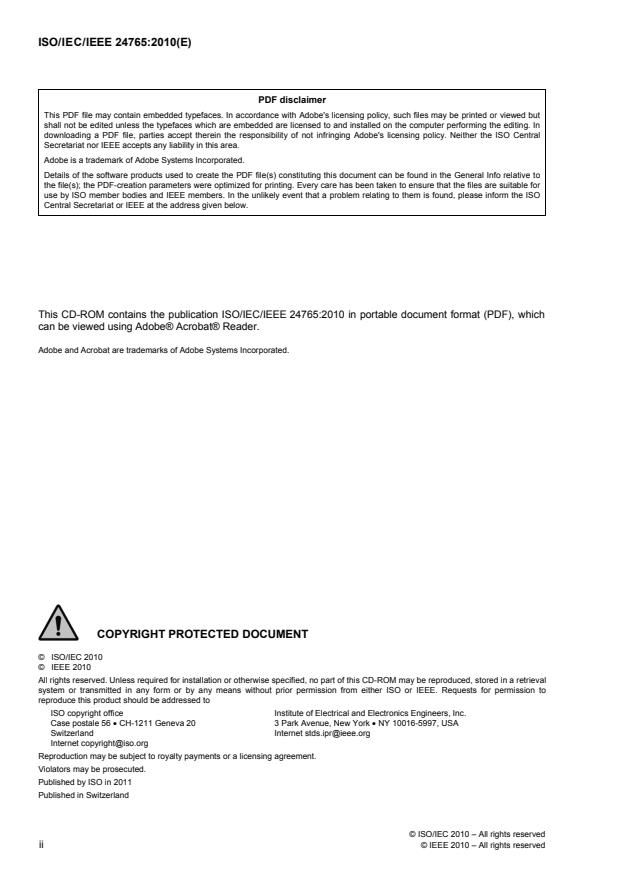 ISO/IEC/IEEE 24765:2010(E)

PDF disclaimer

This PDF file may contain embedded typefaces. In accordance with Adobe's licensing policy, such files may be printed or viewed but shall not be edited unless the typefaces which are embedded are licensed to and installed on the computer performing the editing. In downloading a PDF file, parties accept therein the responsibility of not infringing Adobe's licensing policy. Neither the ISO Central Secretariat nor IEEE accepts any liability in this area.

Adobe is a trademark of Adobe Systems Incorporated.

Details of the software products used to create the PDF file(s) constituting this document can be found in the General Info relative to the file(s); the PDF-creation parameters were optimized for printing. Every care has been taken to ensure that the files are suitable for use by ISO member bodies and IEEE members. In the unlikely event that a problem relating to them is found, please inform the ISO Central Secretariat or IEEE at the address given below.

This CD-ROM contains the publication ISO/IEC/IEEE 24765:2010 in portable document format (PDF), which can be viewed using Adobe® Acrobat® Reader.

Adobe and Acrobat are trademarks of Adobe Systems Incorporated.

COPYRIGHT PROTECTED DOCUMENT

© ISO/IEC 2010
© IEEE 2010
All rights reserved. Unless required for installation or otherwise specified, no part of this CD-ROM may be reproduced, stored in a retrieval system or transmitted in any form or by any means without prior permission from either ISO or IEEE. Requests for permission to reproduce this product should be addressed to

ISO copyright office
Case postale 56 • CH-1211 Geneva 20
Switzerland
Internet copyright@iso.org

Institute of Electrical and Electronics Engineers, Inc.
3 Park Avenue, New York • NY 10016-5997, USA
Internet stds.ipr@ieee.org

Reproduction may be subject to royalty payments or a licensing agreement.
Violators may be prosecuted.
Published by ISO in 2011
Published in Switzerland

ii

© ISO/IEC 2010 – All rights reserved
© IEEE 2010 – All rights reserved